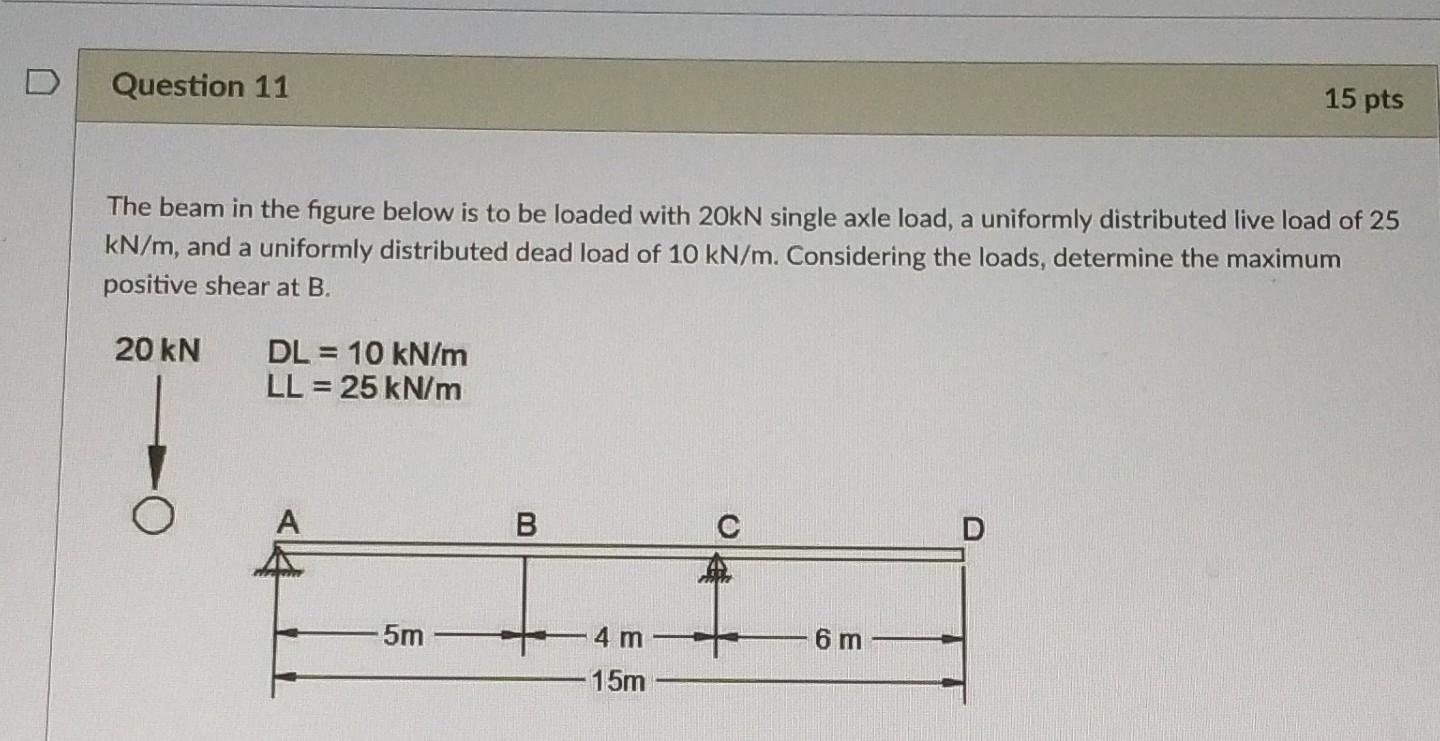 Question 11

15 pts

The beam in the figure below is to be loaded with 20kN single axle load, a uniformly distributed live load of 25 kN/m, and a uniformly distributed dead load of 10 kN/m. Considering the loads, determine the maximum positive shear at B.

20 kN

DL = 10 kN/m
LL = 25 kN/m

A

B

C

D

5m

4 m

6 m

15m